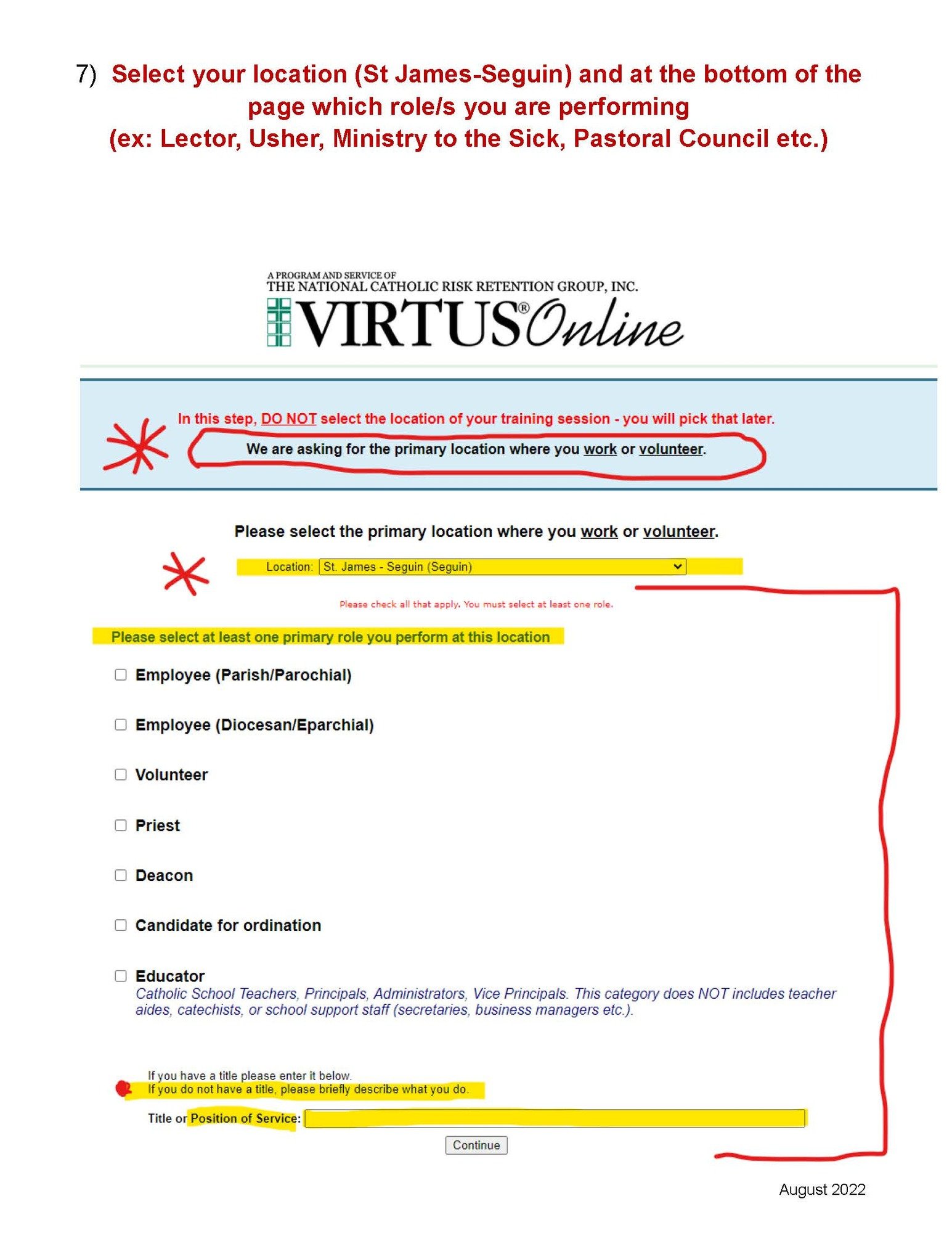 7) Select your location (St James-Seguin) and at the bottom of the page which role/s you are performing (ex: Lector, Usher, Ministry to the Sick, Pastoral Council etc.)

A PROGRAM AND SERVICE OF
THE NATIONAL CATHOLIC RISK RETENTION GROUP, INC.
VIRTUS® Online

In this step, DO NOT select the location of your training session - you will pick that later.
We are asking for the primary location where you work or volunteer.

Please select the primary location where you work or volunteer.

Location: St. James - Seguin (Seguin)

Please check all that apply. You must select at least one role.

Please select at least one primary role you perform at this location

Employee (Parish/Parochial)

Employee (Diocesan/Eparchial)

Volunteer

Priest

Deacon

Candidate for ordination

Educator
Catholic School Teachers, Principals, Administrators, Vice Principals. This category does NOT includes teacher aides, catechists, or school support staff (secretaries, business managers etc.).

If you have a title please enter it below.
If you do not have a title, please briefly describe what you do.

Title or Position of Service:

Continue

August 2022